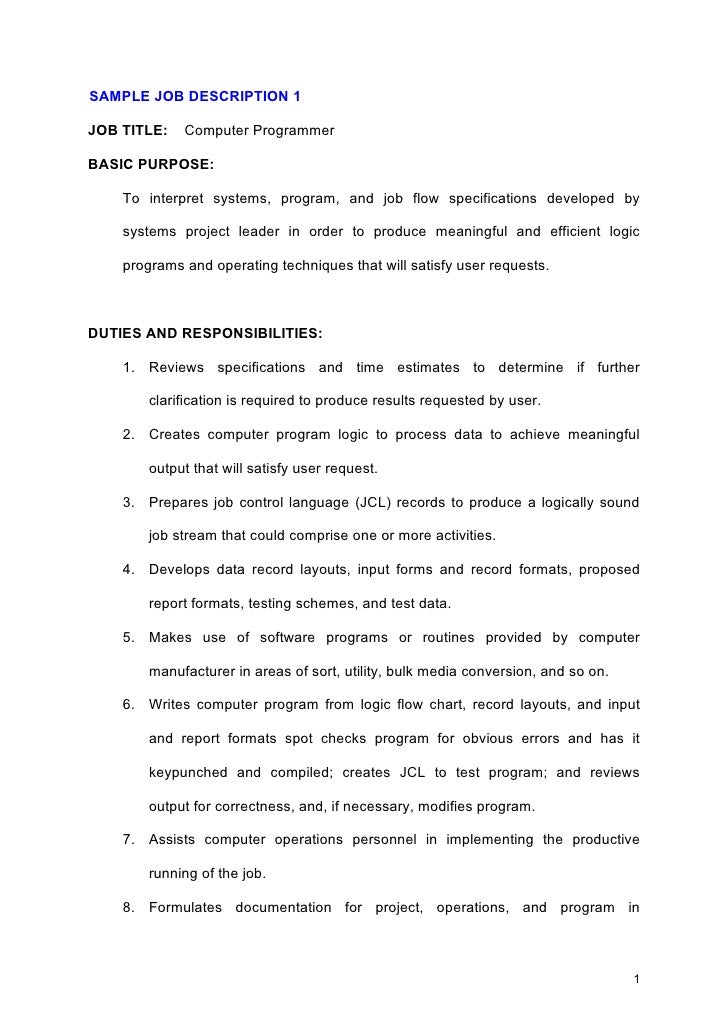 SAMPLE JOB DESCRIPTION 1

JOB TITLE: Computer Programmer

BASIC PURPOSE:

To interpret systems, program, and job flow specifications developed by systems project leader in order to produce meaningful and efficient logic programs and operating techniques that will satisfy user requests.

DUTIES AND RESPONSIBILITIES:

1. Reviews specifications and time estimates to determine if further clarification is required to produce results requested by user.

2. Creates computer program logic to process data to achieve meaningful output that will satisfy user request.

3. Prepares job control language (JCL) records to produce a logically sound job stream that could comprise one or more activities.

4. Develops data record layouts, input forms and record formats, proposed report formats, testing schemes, and test data.

5. Makes use of software programs or routines provided by computer manufacturer in areas of sort, utility, bulk media conversion, and so on.

6. Writes computer program from logic flow chart, record layouts, and input and report formats spot checks program for obvious errors and has it keypunched and compiled; creates JCL to test program; and reviews output for correctness, and, if necessary, modifies program.

7. Assists computer operations personnel in implementing the productive running of the job.

8. Formulates documentation for project, operations, and program in

1